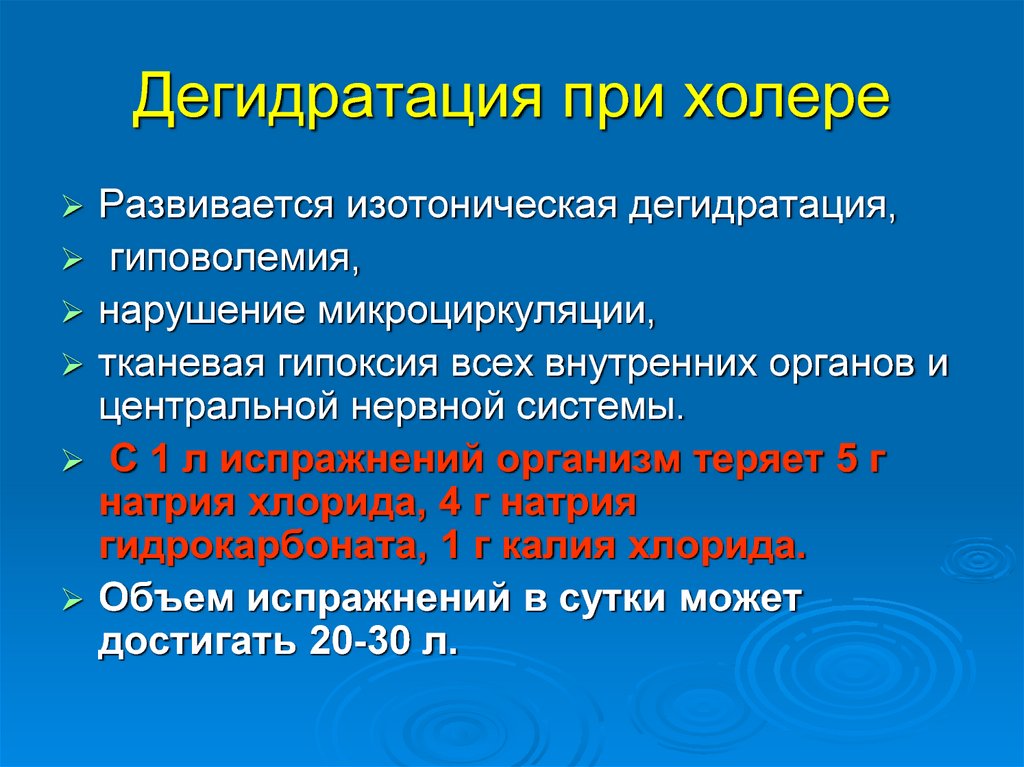 Дегидратация при холере

➢ Развивается изотоническая дегидратация,
➢ гиповолемия,
➢ нарушение микроциркуляции,
➢ тканевая гипоксия всех внутренних органов и центральной нервной системы.
➢ С 1 л испражнений организм теряет 5 г натрия хлорида, 4 г натрия гидрокарбоната, 1 г калия хлорида.
➢ Объем испражнений в сутки может достигать 20-30 л.